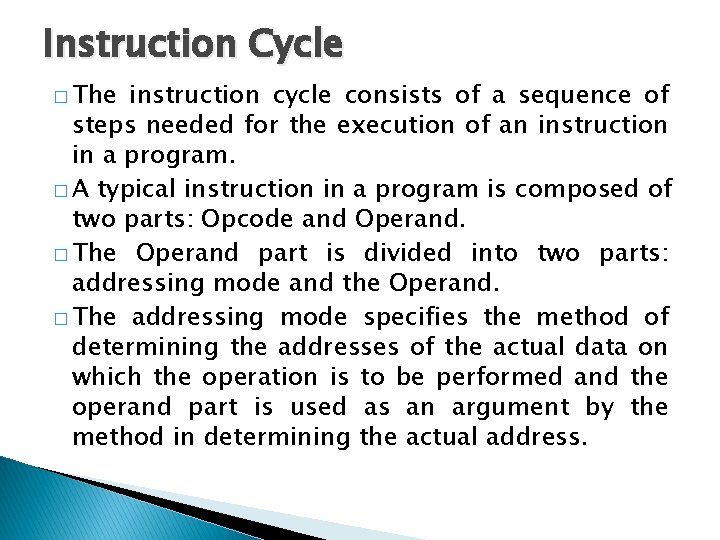 Instruction Cycle

□ The instruction cycle consists of a sequence of steps needed for the execution of an instruction in a program.

□ A typical instruction in a program is composed of two parts: Opcode and Operand.

□ The Operand part is divided into two parts: addressing mode and the Operand.

□ The addressing mode specifies the method of determining the addresses of the actual data on which the operation is to be performed and the operand part is used as an argument by the method in determining the actual address.